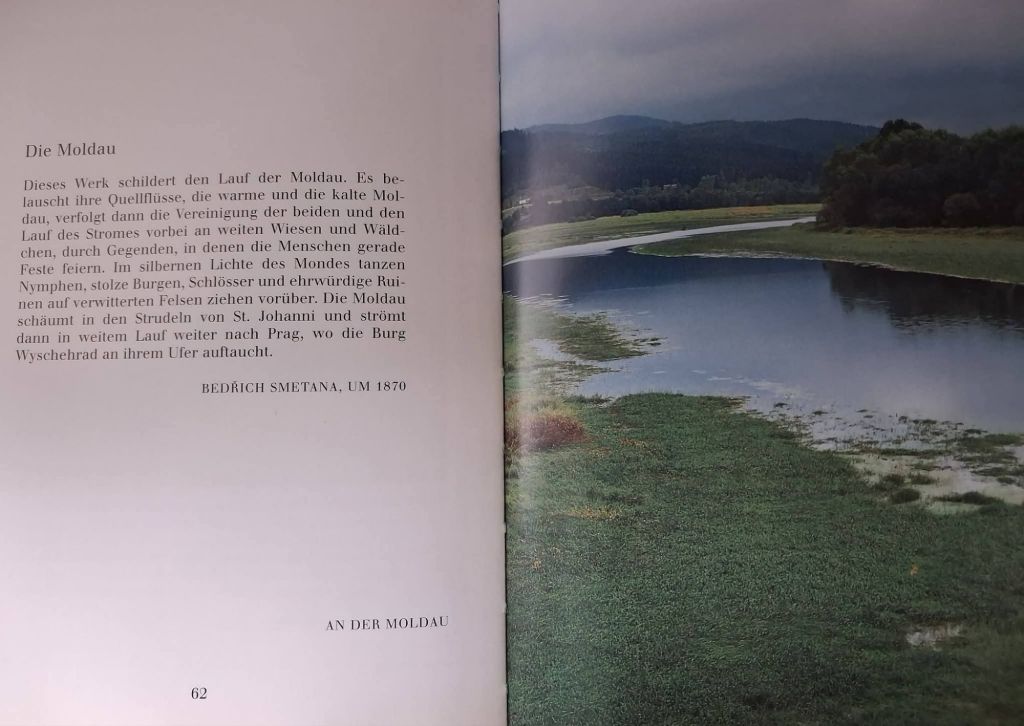 Die Moldau

Dieses Werk schildert den Lauf der Moldau. Es belauscht ihre Quellflüsse, die warme und die kalte Moldau, verfolgt dann die Vereinigung der beiden und den Lauf des Stromes vorbei an weiten Wiesen und Wäldchen, durch Gegenden, in denen die Menschen gerade Feste feiern. Im silbernen Lichte des Mondes tanzen Nymphen, stolze Burgen, Schlösser und ehrwürdige Ruinen auf verwitterten Felsen ziehen vorüber. Die Moldau schäumt in den Strudeln von St. Johanni und strömt dann in weitem Lauf weiter nach Prag, wo die Burg Wyschehrad an ihrem Ufer auftaucht.

BEDŘICH SMETANA, UM 1870

AN DER MOLDAU

62